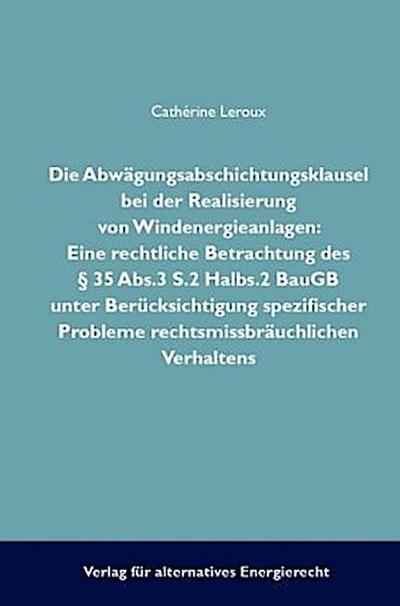 Cathérine Leroux

Die Abwägungsabschichtungsklausel bei der Realisierung von Windenergieanlagen: Eine rechtliche Betrachtung des § 35 Abs.3 S.2 Halbs.2 BauGB unter Berücksichtigung spezifischer Probleme rechtsmissbräuchlichen Verhaltens

Verlag für alternatives Energierecht